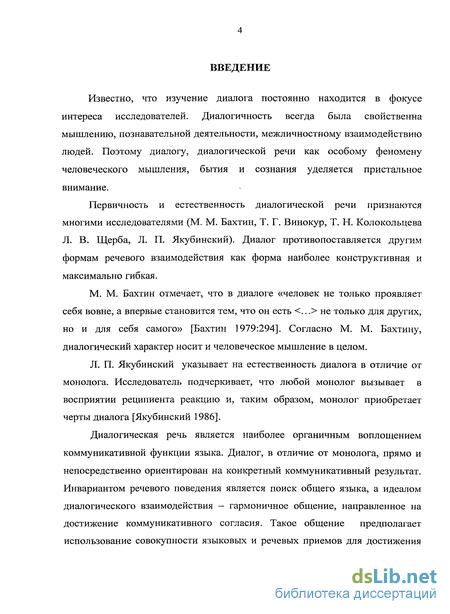 4

ВВЕДЕНИЕ

Известно, что изучение диалога постоянно находится в фокусе интереса исследователей. Диалогичность всегда была свойственна мышлению, познавательной деятельности, межличностному взаимодействию людей. Поэтому диалогу, диалогической речи как особому феномену человеческого мышления, бытия и сознания уделяется пристальное внимание.

Первичность и естественность диалогической речи признаются многими исследователями (М. М. Бахтин, Т. Г. Винокур, Т. Н. Колокольцева Л. В. Щерба, Л. П. Якубинский). Диалог противопоставляется другим формам речевого взаимодействия как форма наиболее конструктивная и максимально гибкая.

М. М. Бахтин отмечает, что в диалоге «человек не только проявляет себя вовне, а впервые становится тем, что он есть <...> не только для других, но и для себя самого» [Бахтин 1979:294]. Согласно М. М. Бахтину, диалогический характер носит и человеческое мышление в целом.

Л. П. Якубинский указывает на естественность диалога в отличие от монолога. Исследователь подчеркивает, что любой монолог вызывает в восприятии реципиента реакцию и, таким образом, монолог приобретает черты диалога [Якубинский 1986].

Диалогическая речь является наиболее органичным воплощением коммуникативной функции языка. Диалог, в отличие от монолога, прямо и непосредственно ориентирован на конкретный коммуникативный результат. Инвариантом речевого поведения является поиск общего языка, а идеалом диалогического взаимодействия – гармоничное общение, направленное на достижение коммуникативного согласия. Такое общение предполагает использование совокупности языковых и речевых приемов для достижения

dsLib.net
библиотека диссертаций